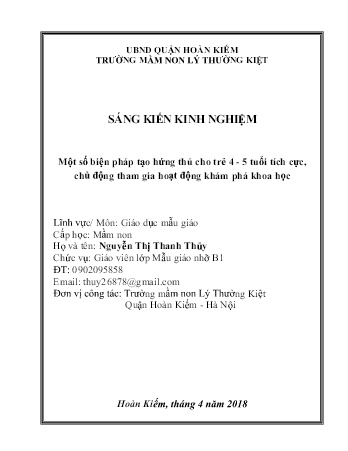 UBND QUẬN HOÀN KIẾM
TRƯỜNG MẦM NON LÝ THƯỜNG KIỆT

SÁNG KIẾN KINH NGHIỆM

Một số biện pháp tạo hứng thú cho trẻ 4 - 5 tuổi tích cực, chủ động tham gia hoạt động khám phá khoa học

Lĩnh vực/ Môn: Giáo dục mẫu giáo
Cấp học: Mầm non
Họ và tên: Nguyễn Thị Thanh Thủy
Chức vụ: Giáo viên lớp Mẫu giáo nhỡ B1
ĐT: 0902095858
Email: thuy26878@gmail.com
Đơn vị công tác: Trường mầm non Lý Thường Kiệt
Quận Hoàn Kiếm - Hà Nội

Hoàn Kiếm, tháng 4 năm 2018